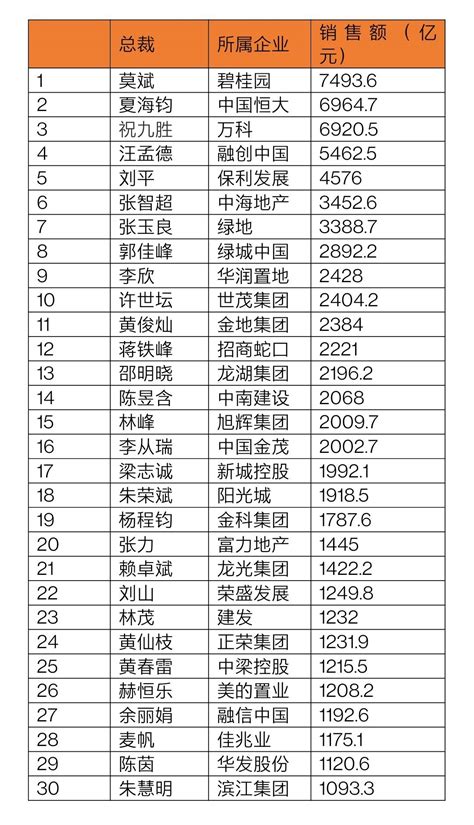 |  | 总裁 | 所属企业 | 销售额（亿元） |
|---|---|---|---|
| 1 | 莫斌 | 碧桂园 | 7493.6 |
| 2 | 夏海钧 | 中国恒大 | 6964.7 |
| 3 | 祝九胜 | 万科 | 6920.5 |
| 4 | 汪孟德 | 融创中国 | 5462.5 |
| 5 | 刘平 | 保利发展 | 4576 |
| 6 | 张智超 | 中海地产 | 3452.6 |
| 7 | 张玉良 | 绿地 | 3388.7 |
| 8 | 郭佳峰 | 绿城中国 | 2892.2 |
| 9 | 李欣 | 华润置地 | 2428 |
| 10 | 许世坛 | 世茂集团 | 2404.2 |
| 11 | 黄俊灿 | 金地集团 | 2384 |
| 12 | 蒋铁峰 | 招商蛇口 | 2221 |
| 13 | 邵明晓 | 龙湖集团 | 2196.2 |
| 14 | 陈昱含 | 中南建设 | 2068 |
| 15 | 林峰 | 旭辉集团 | 2009.7 |
| 16 | 李从瑞 | 中国金茂 | 2002.7 |
| 17 | 梁志诚 | 新城控股 | 1992.1 |
| 18 | 朱荣斌 | 阳光城 | 1918.5 |
| 19 | 杨程钧 | 金科集团 | 1787.6 |
| 20 | 张力 | 富力地产 | 1445 |
| 21 | 赖卓斌 | 龙光集团 | 1422.2 |
| 22 | 刘山 | 荣盛发展 | 1249.8 |
| 23 | 林茂 | 建发 | 1232 |
| 24 | 黄仙枝 | 正荣集团 | 1231.9 |
| 25 | 黄春雷 | 中梁控股 | 1215.5 |
| 26 | 赫恒乐 | 美的置业 | 1208.2 |
| 27 | 余丽娟 | 融信中国 | 1192.6 |
| 28 | 麦帆 | 佳兆业 | 1175.1 |
| 29 | 陈茵 | 华发股份 | 1120.6 |
| 30 | 朱慧明 | 滨江集团 | 1093.3 |